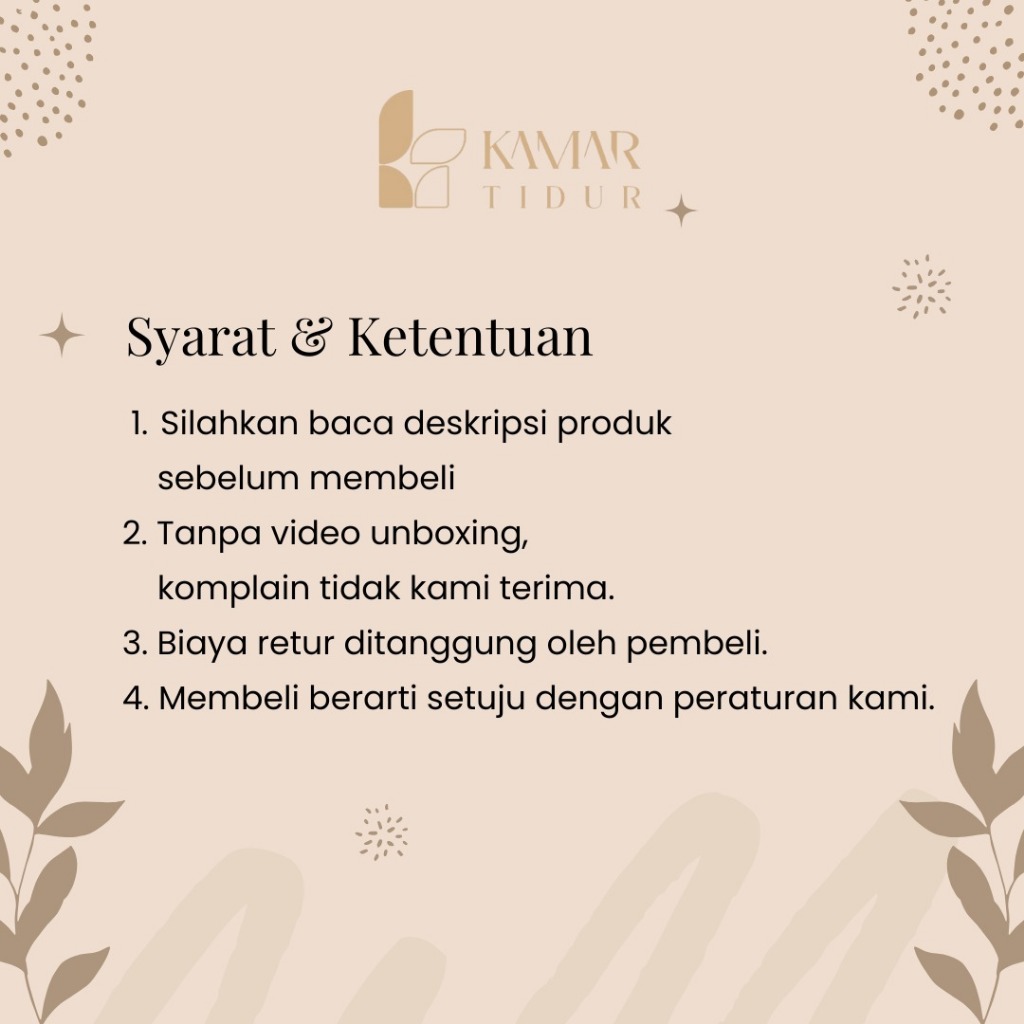 KAMAR
TIDUR

Syarat & Ketentuan

1. Silahkan baca deskripsi produk sebelum membeli
2. Tanpa video unboxing, komplain tidak kami terima.
3. Biaya retur ditanggung oleh pembeli.
4. Membeli berarti setuju dengan peraturan kami.